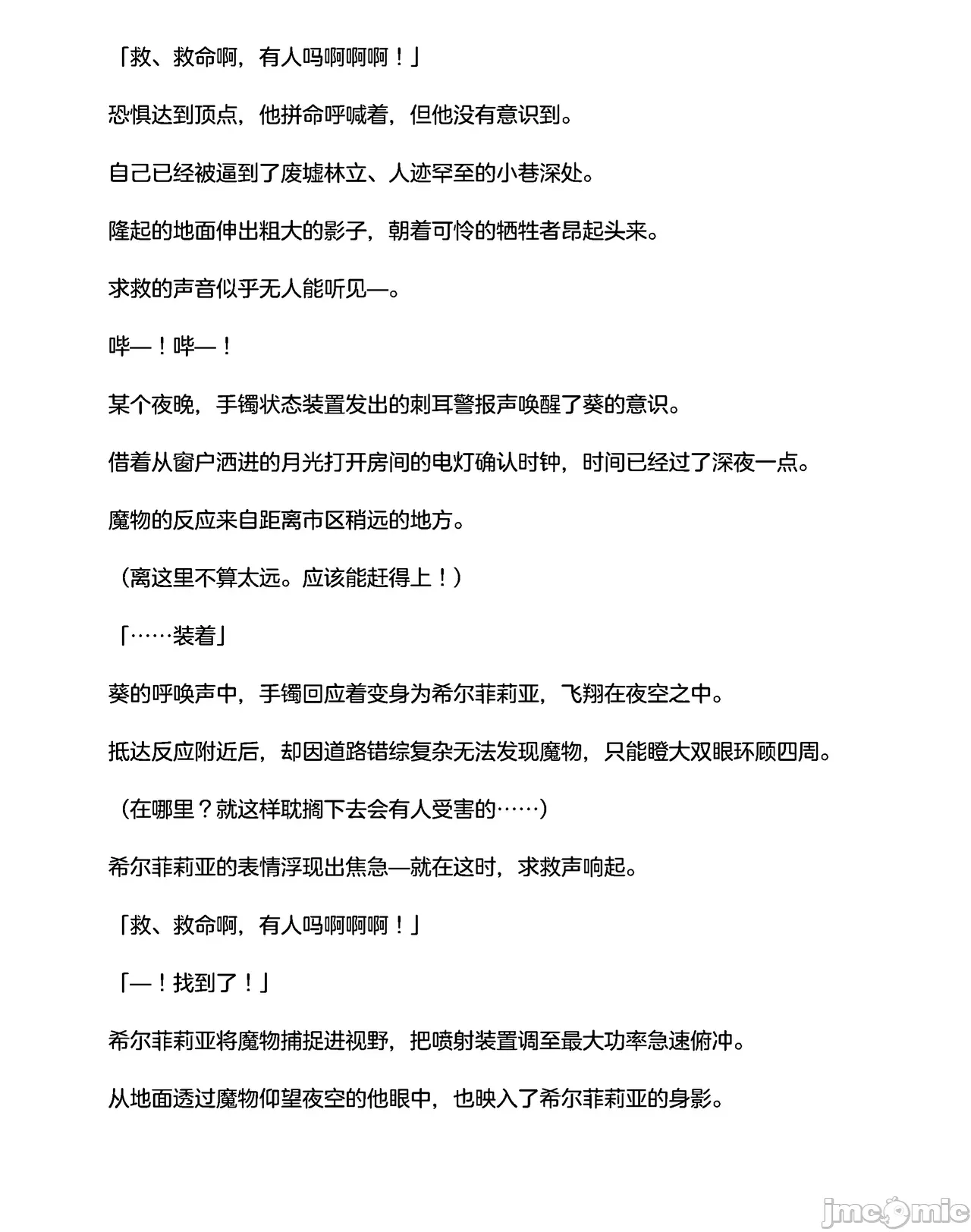 「救、救命啊，有人吗啊啊啊！」

恐惧达到顶点，他拼命呼喊着，但他没有意识到。

自己已经被逼到了废墟林立、人迹罕至的小巷深处。

隆起的地面伸出粗大的影子，朝着可怜的牺牲者昂起头来。

求救的声音似乎无人能听见—。

哔—！哔—！

某个夜晚，手镯状态装置发出的刺耳警报声唤醒了葵的意识。

借着从窗户洒进的月光打开房间的电灯确认时钟，时间已经过了深夜一点。

魔物的反应来自距离市区稍远的地方。

（离这里不算太远。应该能赶得上！）

「……装着」

葵的呼唤声中，手镯回应着变身为希尔菲莉亚，飞翔在夜空之中。

抵达反应附近后，却因道路错综复杂无法发现魔物，只能瞪大双眼环顾四周。

（在哪里？就这样耽搁下去会有人受害的……）

希尔菲莉亚的表情浮现出焦急—就在这时，求救声响起。

「救、救命啊，有人吗啊啊啊！」

「—！找到了！」

希尔菲莉亚将魔物捕捉进视野，把喷射装置调至最大功率急速俯冲。

从地面透过魔物仰望夜空的他眼中，也映入了希尔菲莉亚的身影。

jmcomic